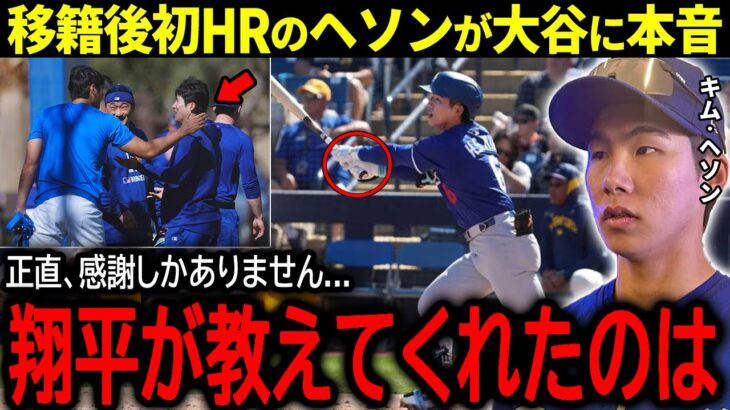 移籍後初HRのヘソンが大谷に本音

キム・ヘソン

正直、感謝しかありません...

翔平が教えてくれたのは